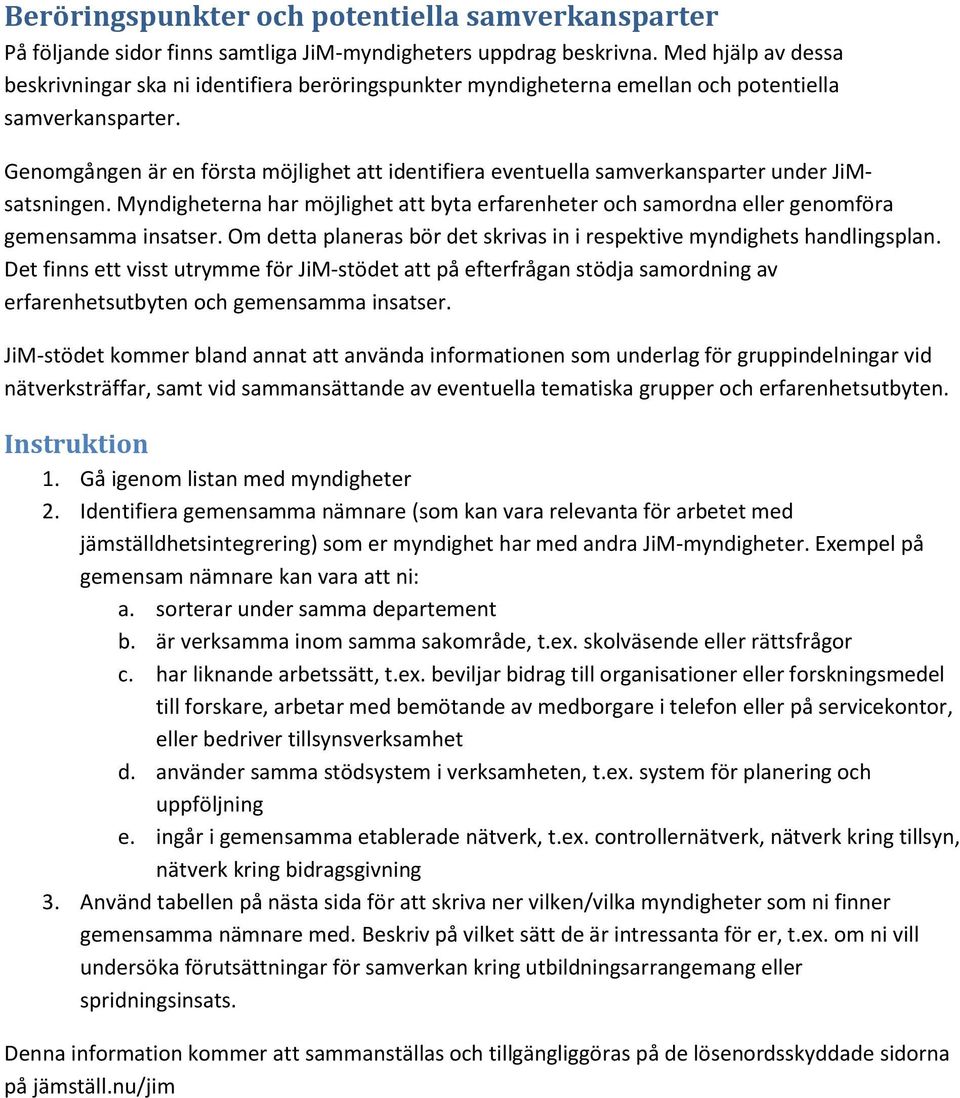 Beröringspunkter och potentiella samverkansparter
På följande sidor finns samtliga JiM-myndigheters uppdrag beskrivna. Med hjälp av dessa beskrivningar ska ni identifiera beröringspunkter myndigheterna emellan och potentiella samverkansparter.

Genomgången är en första möjlighet att identifiera eventuella samverkansparter under JiM-satsningen. Myndigheterna har möjlighet att byta erfarenheter och samordna eller genomföra gemensamma insatser. Om detta planeras bör det skrivas in i respektive myndighets handlingsplan. Det finns ett visst utrymme för JiM-stödet att på efterfrågan stödja samordning av erfarenhetsutbyten och gemensamma insatser.

JiM-stödet kommer bland annat att använda informationen som underlag för gruppindelningar vid nätverksträffar, samt vid sammansättande av eventuella tematiska grupper och erfarenhetsutbyten.

Instruktion
1. Gå igenom listan med myndigheter
2. Identifiera gemensamma nämnare (som kan vara relevanta för arbetet med jämställdhetsintegrering) som er myndighet har med andra JiM-myndigheter. Exempel på gemensam nämnare kan vara att ni:
a. sorterar under samma departement
b. är verksamma inom samma sakområde, t.ex. skolväsende eller rättsfrågor
c. har liknande arbetssätt, t.ex. beviljar bidrag till organisationer eller forskningsmedel till forskare, arbetar med bemötande av medborgare i telefon eller på servicekontor, eller bedriver tillsynsverksamhet
d. använder samma stödsystem i verksamheten, t.ex. system för planering och uppföljning
e. ingår i gemensamma etablerade nätverk, t.ex. controllernätverk, nätverk kring tillsyn, nätverk kring bidragsgivning
3. Använd tabellen på nästa sida för att skriva ner vilken/vilka myndigheter som ni finner gemensamma nämnare med. Beskriv på vilket sätt de är intressanta för er, t.ex. om ni vill undersöka förutsättningar för samverkan kring utbildningsarrangemang eller spridningsinsats.

Denna information kommer att sammanställas och tillgängliggöras på de lösenordsskyddade sidorna på jämställ.nu/jim